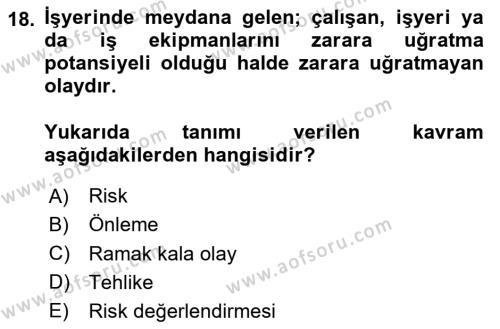 18. İşyerinde meydana gelen; çalışan, işyeri ya da iş ekipmanlarını zarara uğratma potansiyeli olduğu halde zarara uğratmayan olaydır.

Yukarıda tanımı verilen kavram aşağıdakilerden hangisidir?

A) Risk
B) Önleme
C) Ramak kala olay
D) Tehlike
E) Risk değerlendirmesi

www.aofsoru.com